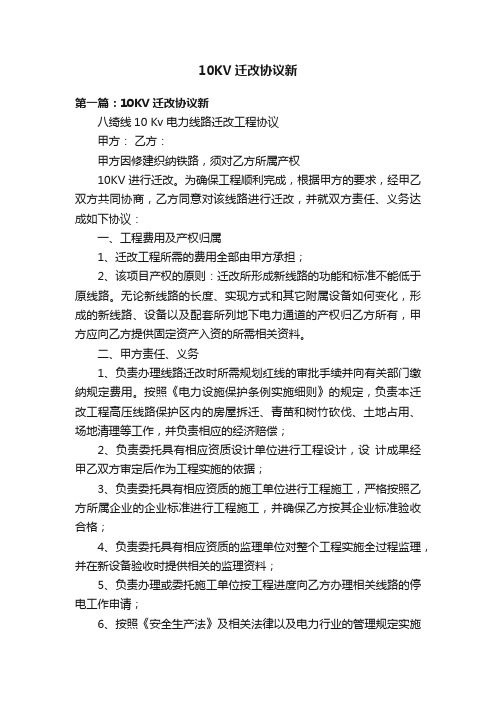 10KV 迁改协议新

第一篇：10KV 迁改协议新

八绮线 10 Kv 电力线路迁改工程协议

甲方： 乙方：

甲方因修建织纳铁路，须对乙方所属产权

10KV 进行迁改。为确保工程顺利完成，根据甲方的要求，经甲乙双方共同协商，乙方同意对该线路进行迁改，并就双方责任、义务达成如下协议：

一、工程费用及产权归属

1、迁改工程所需的费用全部由甲方承担；

2、该项目产权的原则：迁改所形成新线路的功能和标准不能低于原线路。无论新线路的长度、实现方式和其它附属设备如何变化，形成的新线路、设备以及配套所列地下电力通道的产权归乙方所有，甲方应向乙方提供固定资产入资的所需相关资料。

二、甲方责任、义务

1、负责办理线路迁改时所需规划红线的审批手续并向有关部门缴纳规定费用。按照《电力设施保护条例实施细则》的规定，负责本迁改工程高压线路保护区内的房屋拆迁、青苗和树竹砍伐、土地占用、场地清理等工作，并负责相应的经济赔偿；

2、负责委托具有相应资质设计单位进行工程设计，设 计成果经甲乙双方审定后作为工程实施的依据；

3、负责委托具有相应资质的施工单位进行工程施工，严格按照乙方所属企业的企业标准进行工程施工，并确保乙方按其企业标准验收合格；

4、负责委托具有相应资质的监理单位对整个工程实施全过程监理，并在新设备验收时提供相关的监理资料；

5、负责办理或委托施工单位按工程进度向乙方办理相关线路的停电工作申请；

6、按照《安全生产法》及相关法律以及电力行业的管理规定实施